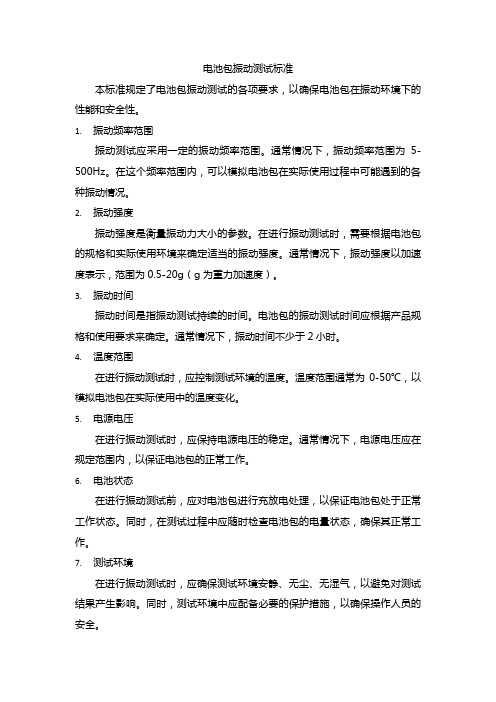 电池包振动测试标准

本标准规定了电池包振动测试的各项要求，以确保电池包在振动环境下的性能和安全性。

1. 振动频率范围

振动测试应采用一定的振动频率范围。通常情况下，振动频率范围为 5-500Hz。在这个频率范围内，可以模拟电池包在实际使用过程中可能遇到的各种振动情况。

2. 振动强度

振动强度是衡量振动力大小的参数。在进行振动测试时，需要根据电池包的规格和实际使用环境来确定适当的振动强度。通常情况下，振动强度以加速度表示，范围为 0.5-20g（g 为重力加速度）。

3. 振动时间

振动时间是指振动测试持续的时间。电池包的振动测试时间应根据产品规格和使用要求来确定。通常情况下，振动时间不少于 2 小时。

4. 温度范围

在进行振动测试时，应控制测试环境的温度。温度范围通常为 0-50℃，以模拟电池包在实际使用中的温度变化。

5. 电源电压

在进行振动测试时，应保持电源电压的稳定。通常情况下，电源电压应在规定范围内，以保证电池包的正常工作。

6. 电池状态

在进行振动测试前，应对电池包进行充放电处理，以保证电池包处于正常工作状态。同时，在测试过程中应随时检查电池包的电量状态，确保其正常工作。

7. 测试环境

在进行振动测试时，应确保测试环境安静、无尘、无湿气，以避免对测试结果产生影响。同时，测试环境中应配备必要的保护措施，以确保操作人员的安全。